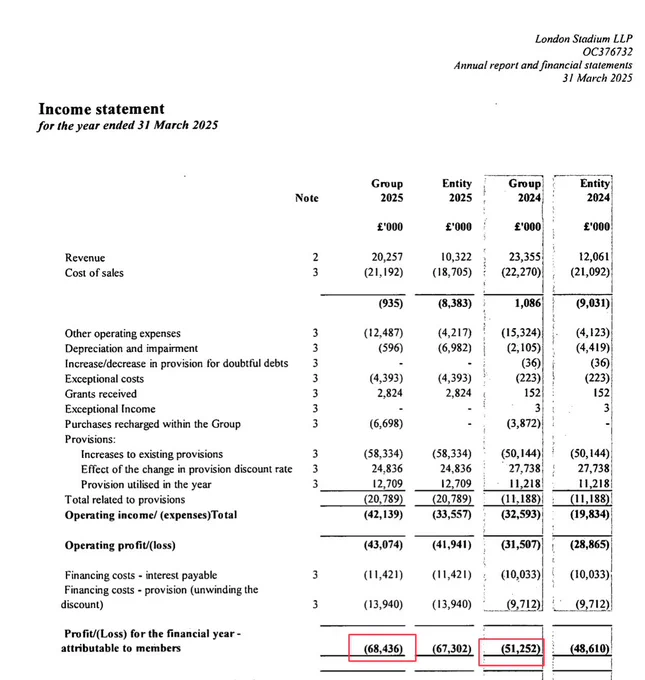 London Stadium LLP
OC376732
Annual report and financial statements
31 March 2025

Income statement
for the year ended 31 March 2025

| | Note | Group 2025 | Entity 2025 | Group 2024 | Entity 2024 |
|---|---|---|---|---|---|
| | | £'000 | £'000 | £'000 | £'000 |
| Revenue | 2 | 20,257 | 10,322 | 23,355 | 12,061 |
| Cost of sales | 3 | (21,192) | (18,705) | (22,270) | (21,092) |
| | | (935) | (8,383) | 1,086 | (9,031) |
| Other operating expenses | 3 | (12,487) | (4,217) | (15,324) | (4,123) |
| Depreciation and impairment | 3 | (596) | (6,982) | (2,105) | (4,419) |
| Increase/decrease in provision for doubtful debts | 3 | - | - | (36) | (36) |
| Exceptional costs | 3 | (4,393) | (4,393) | (223) | (223) |
| Grants received | 3 | 2,824 | 2,824 | 152 | 152 |
| Exceptional Income | 3 | - | - | 3 | 3 |
| Purchases recharged within the Group | 3 | (6,698) | - | (3,872) | - |
| Provisions: | | | | | |
| Increases to existing provisions | 3 | (58,334) | (58,334) | (50,144) | (50,144) |
| Effect of the change in provision discount rate | 3 | 24,836 | 24,836 | 27,738 | 27,738 |
| Provision utilised in the year | 3 | 12,709 | 12,709 | 11,218 | 11,218 |
| Total related to provisions | | (20,789) | (20,789) | (11,188) | (11,188) |
| Operating income/ (expenses)Total | | (42,139) | (33,557) | (32,593) | (19,834) |
| Operating profit/(loss) | | (43,074) | (41,941) | (31,507) | (28,865) |
| Financing costs - interest payable | 3 | (11,421) | (11,421) | (10,033) | (10,033) |
| Financing costs - provision (unwinding the discount) | 3 | (13,940) | (13,940) | (9,712) | (9,712) |
| Profit/(Loss) for the financial year - attributable to members | | (68,436) | (67,302) | (51,252) | (48,610) |